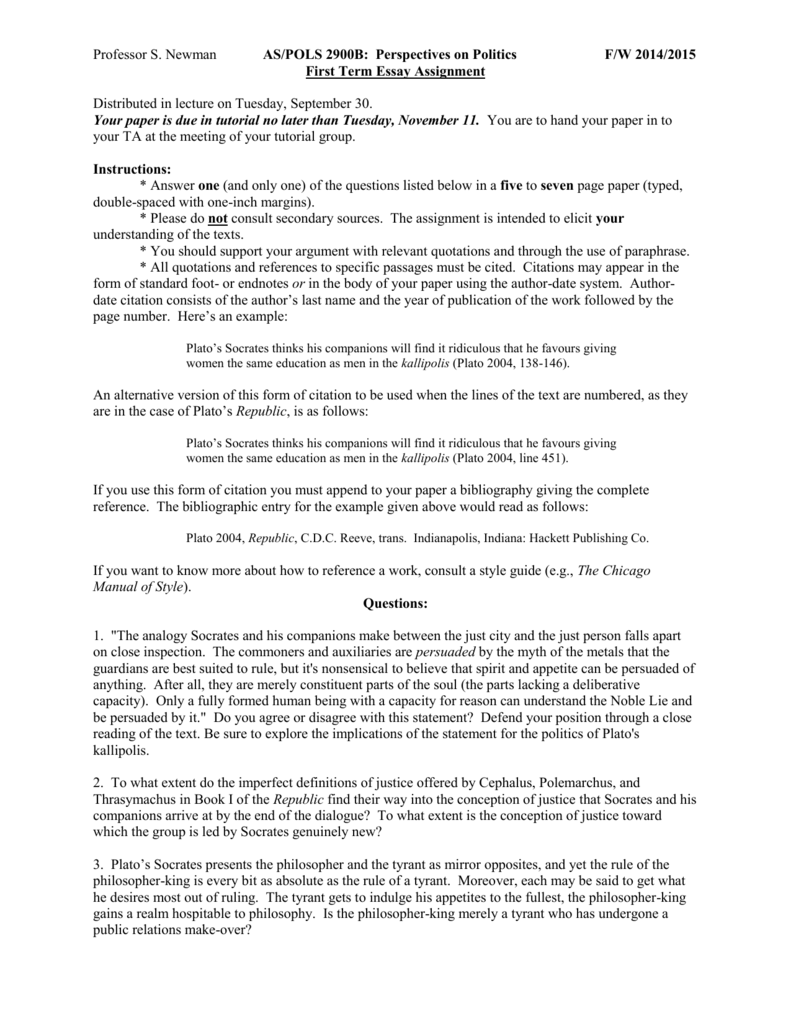 Professor S. Newman AS/POLS 2900B: Perspectives on Politics F/W 2014/2015
First Term Essay Assignment

Distributed in lecture on Tuesday, September 30.
Your paper is due in tutorial no later than Tuesday, November 11. You are to hand your paper in to your TA at the meeting of your tutorial group.

Instructions:
* Answer one (and only one) of the questions listed below in a five to seven page paper (typed, double-spaced with one-inch margins).
* Please do not consult secondary sources. The assignment is intended to elicit your understanding of the texts.
* You should support your argument with relevant quotations and through the use of paraphrase.
* All quotations and references to specific passages must be cited. Citations may appear in the form of standard foot- or endnotes or in the body of your paper using the author-date system. Author-date citation consists of the author's last name and the year of publication of the work followed by the page number. Here's an example:

Plato's Socrates thinks his companions will find it ridiculous that he favours giving women the same education as men in the kallipolis (Plato 2004, 138-146).

An alternative version of this form of citation to be used when the lines of the text are numbered, as they are in the case of Plato's Republic, is as follows:

Plato's Socrates thinks his companions will find it ridiculous that he favours giving women the same education as men in the kallipolis (Plato 2004, line 451).

If you use this form of citation you must append to your paper a bibliography giving the complete reference. The bibliographic entry for the example given above would read as follows:

Plato 2004, Republic, C.D.C. Reeve, trans. Indianapolis, Indiana: Hackett Publishing Co.

If you want to know more about how to reference a work, consult a style guide (e.g., The Chicago Manual of Style).
Questions:

1. "The analogy Socrates and his companions make between the just city and the just person falls apart on close inspection. The commoners and auxiliaries are persuaded by the myth of the metals that the guardians are best suited to rule, but it's nonsensical to believe that spirit and appetite can be persuaded of anything. After all, they are merely constituent parts of the soul (the parts lacking a deliberative capacity). Only a fully formed human being with a capacity for reason can understand the Noble Lie and be persuaded by it." Do you agree or disagree with this statement? Defend your position through a close reading of the text. Be sure to explore the implications of the statement for the politics of Plato's kallipolis.

2. To what extent do the imperfect definitions of justice offered by Cephalus, Polemarchus, and Thrasymachus in Book I of the Republic find their way into the conception of justice that Socrates and his companions arrive at by the end of the dialogue? To what extent is the conception of justice toward which the group is led by Socrates genuinely new?

3. Plato's Socrates presents the philosopher and the tyrant as mirror opposites, and yet the rule of the philosopher-king is every bit as absolute as the rule of a tyrant. Moreover, each may be said to get what he desires most out of ruling. The tyrant gets to indulge his appetites to the fullest, the philosopher-king gains a realm hospitable to philosophy. Is the philosopher-king merely a tyrant who has undergone a public relations make-over?